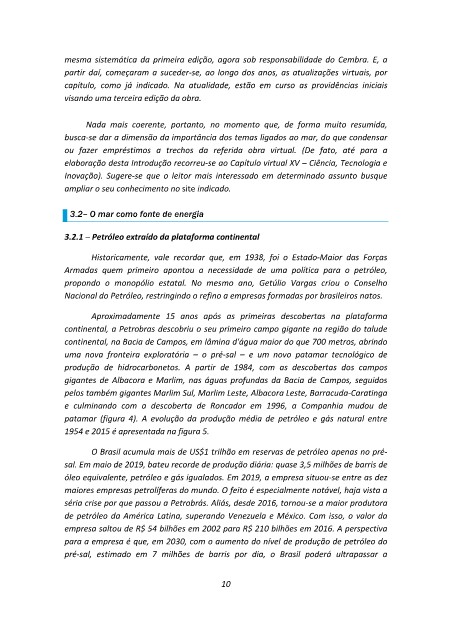 mesma sistemática da primeira edição, agora sob responsabilidade do Cembra. E, a partir daí, começaram a suceder-se, ao longo dos anos, as atualizações virtuais, por capítulo, como já indicado. Na atualidade, estão em curso as providências iniciais visando uma terceira edição da obra.

Nada mais coerente, portanto, no momento que, de forma muito resumida, busca-se dar a dimensão da importância dos temas ligados ao mar, do que condensar ou fazer empréstimos a trechos da referida obra virtual. (De fato, até para a elaboração desta Introdução recorreu-se ao Capítulo virtual XV – Ciência, Tecnologia e Inovação). Sugere-se que o leitor mais interessado em determinado assunto busque ampliar o seu conhecimento no site indicado.

3.2– O mar como fonte de energia

3.2.1 – Petróleo extraído da plataforma continental

Historicamente, vale recordar que, em 1938, foi o Estado-Maior das Forças Armadas quem primeiro apontou a necessidade de uma política para o petróleo, propondo o monopólio estatal. No mesmo ano, Getúlio Vargas criou o Conselho Nacional do Petróleo, restringindo o refino a empresas formadas por brasileiros natos.

Aproximadamente 15 anos após as primeiras descobertas na plataforma continental, a Petrobras descobriu o seu primeiro campo gigante na região do talude continental, na Bacia de Campos, em lâmina d'água maior do que 700 metros, abrindo uma nova fronteira exploratória – o pré-sal – e um novo patamar tecnológico de produção de hidrocarbonetos. A partir de 1984, com as descobertas dos campos gigantes de Albacora e Marlim, nas águas profundas da Bacia de Campos, seguidos pelos também gigantes Marlim Sul, Marlim Leste, Albacora Leste, Barracuda-Caratinga e culminando com a descoberta de Roncador em 1996, a Companhia mudou de patamar (figura 4). A evolução da produção média de petróleo e gás natural entre 1954 e 2015 é apresentada na figura 5.

O Brasil acumula mais de US$1 trilhão em reservas de petróleo apenas no pré-sal. Em maio de 2019, bateu recorde de produção diária: quase 3,5 milhões de barris de óleo equivalente, petróleo e gás igualados. Em 2019, a empresa situou-se entre as dez maiores empresas petrolíferas do mundo. O feito é especialmente notável, haja vista a séria crise por que passou a Petrobrás. Aliás, desde 2016, tornou-se a maior produtora de petróleo da América Latina, superando Venezuela e México. Com isso, o valor da empresa saltou de R$ 54 bilhões em 2002 para R$ 210 bilhões em 2016. A perspectiva para a empresa é que, em 2030, com o aumento do nível de produção de petróleo do pré-sal, estimado em 7 milhões de barris por dia, o Brasil poderá ultrapassar a

10